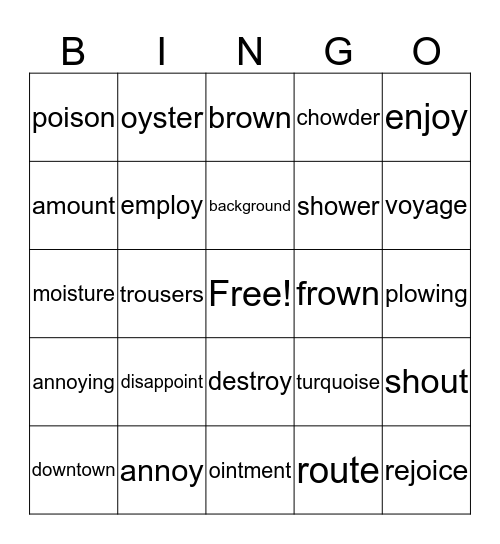 | B | I | N | G | O |
|---|---|---|---|---|
| poison | oyster | brown | chowder | enjoy |
| amount | employ | background | shower | voyage |
| moisture | trousers | Free! | frown | plowing |
| annoying | disappoint | destroy | turquoise | shout |
| downtown | annoy | ointment | route | rejoice |